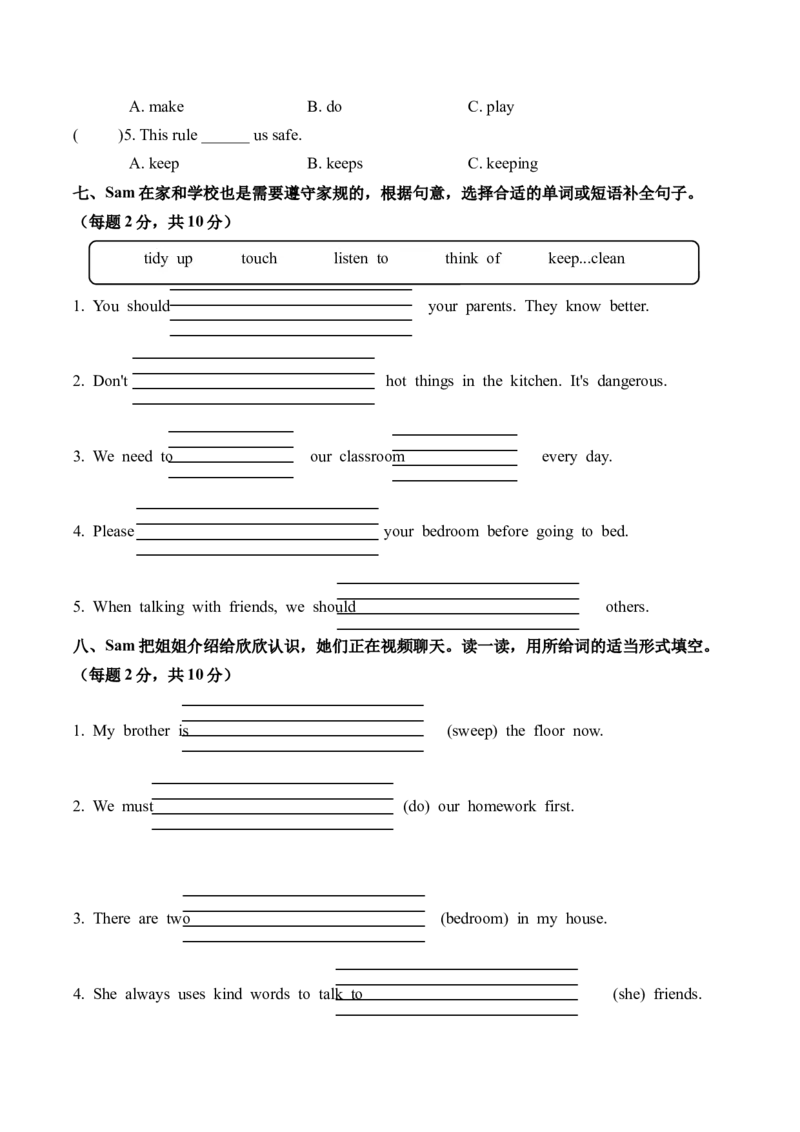 A. make B. do C. play

( )5. This rule ______ us safe.

A. keep B. keeps C. keeping

七、Sam 在家和学校也是需要遵守家规的，根据句意，选择合适的单词或短语补全句子。（每题 2 分，共 10 分）

tidy up touch listen to think of keep...clean

1. You should ______ your parents. They know better.

2. Don't ______ hot things in the kitchen. It's dangerous.

3. We need to ______ our classroom ______ every day.

4. Please ______ your bedroom before going to bed.

5. When talking with friends, we should ______ others.

八、Sam 把姐姐介绍给欣欣认识，她们正在视频聊天。读一读，用所给词的适当形式填空。（每题 2 分，共 10 分）

1. My brother is ______ (sweep) the floor now.

2. We must ______ (do) our homework first.

3. There are two ______ (bedroom) in my house.

4. She always uses kind words to talk to ______ (she) friends.